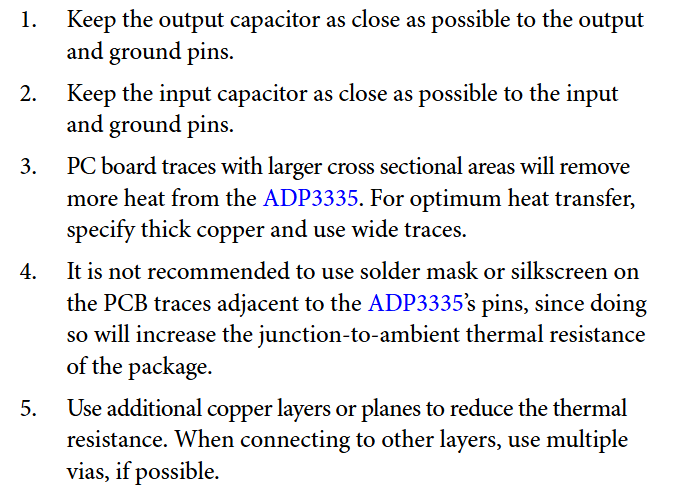 1. Keep the output capacitor as close as possible to the output and ground pins.

2. Keep the input capacitor as close as possible to the input and ground pins.

3. PC board traces with larger cross sectional areas will remove more heat from the ADP3335. For optimum heat transfer, specify thick copper and use wide traces.

4. It is not recommended to use solder mask or silkscreen on the PCB traces adjacent to the ADP3335's pins, since doing so will increase the junction-to-ambient thermal resistance of the package.

5. Use additional copper layers or planes to reduce the thermal resistance. When connecting to other layers, use multiple vias, if possible.